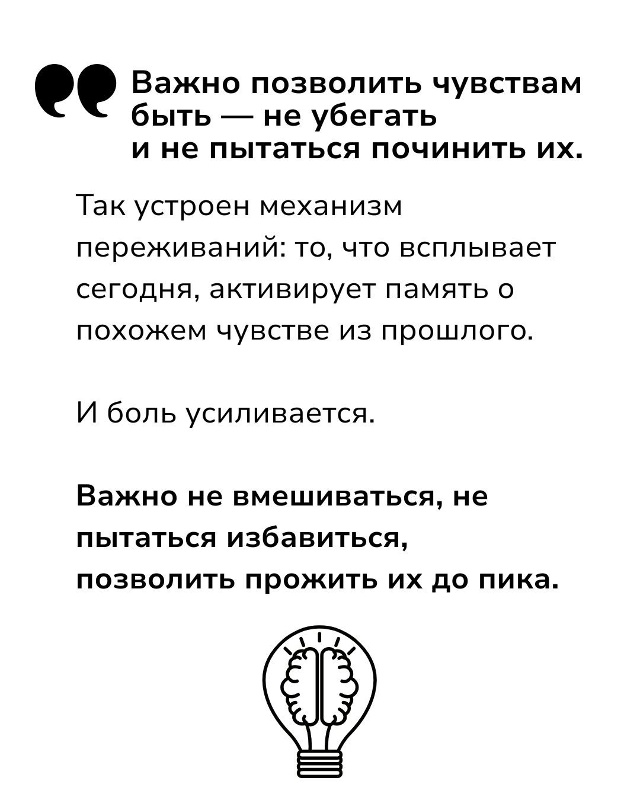 Важно позволить чувствам быть — не убегать и не пытаться починить их.

Так устроен механизм переживаний: то, что всплывает сегодня, активирует память о похожем чувстве из прошлого.

И боль усиливается.

Важно не вмешиваться, не пытаться избавиться, позволить прожить их до пика.